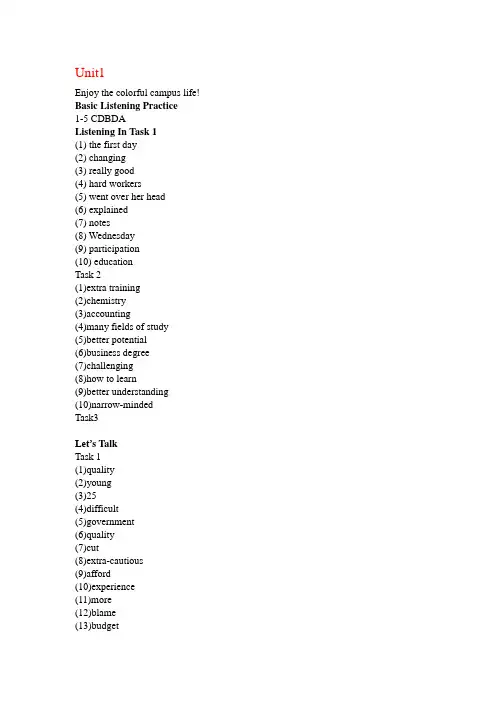 Unit1

Enjoy the colorful campus life!
Basic Listening Practice
1-5 CDBDA
Listening In Task 1
(1) the first day
(2) changing
(3) really good
(4) hard workers
(5) went over her head
(6) explained
(7) notes
(8) Wednesday
(9) participation
(10) education
Task 2
(1)extra training
(2)chemistry
(3)accounting
(4)many fields of study
(5)better potential
(6)business degree
(7)challenging
(8)how to learn
(9)better understanding
(10)narrow-minded
Task3

Let's Talk
Task 1
(1)quality
(2)young
(3)25
(4)difficult
(5)government
(6)quality
(7)cut
(8)extra-cautious
(9)afford
(10)experience
(11)more
(12)blame
(13)budget